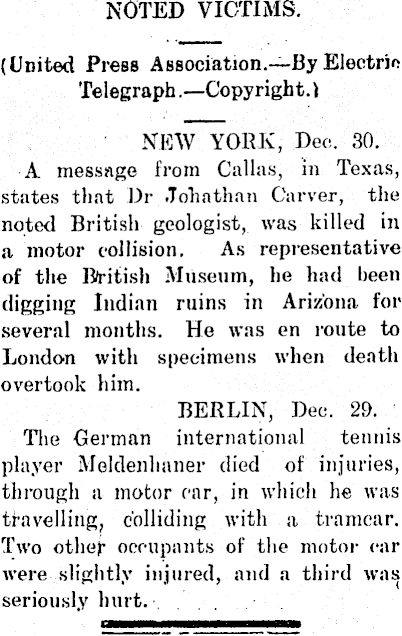 NOTED VICTIMS.

(United Press Association.—By Electric Telegraph.—Copyright.)

NEW YORK, Dec. 30.

A message from Callas, in Texas, states that Dr Johathan Carver, the noted British geologist, was killed in a motor collision. As representative of the British Museum, he had been digging Indian ruins in Arizona for several months. He was en route to London with specimens when death overtook him.

BERLIN, Dec. 29.

The German international tennis player Meldenhaner died of injuries, through a motor car, in which he was travelling, colliding with a tramcar. Two other occupants of the motor car were slightly injured, and a third was seriously hurt.